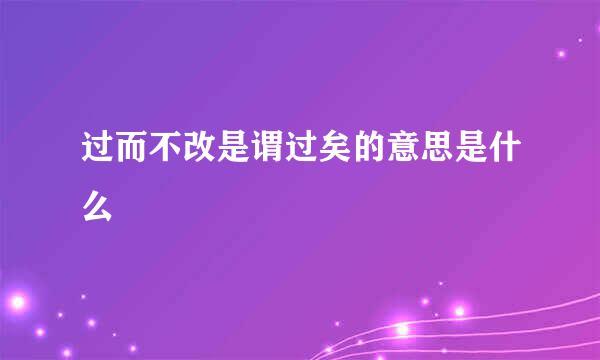 过而不改是谓过矣的意思是什么